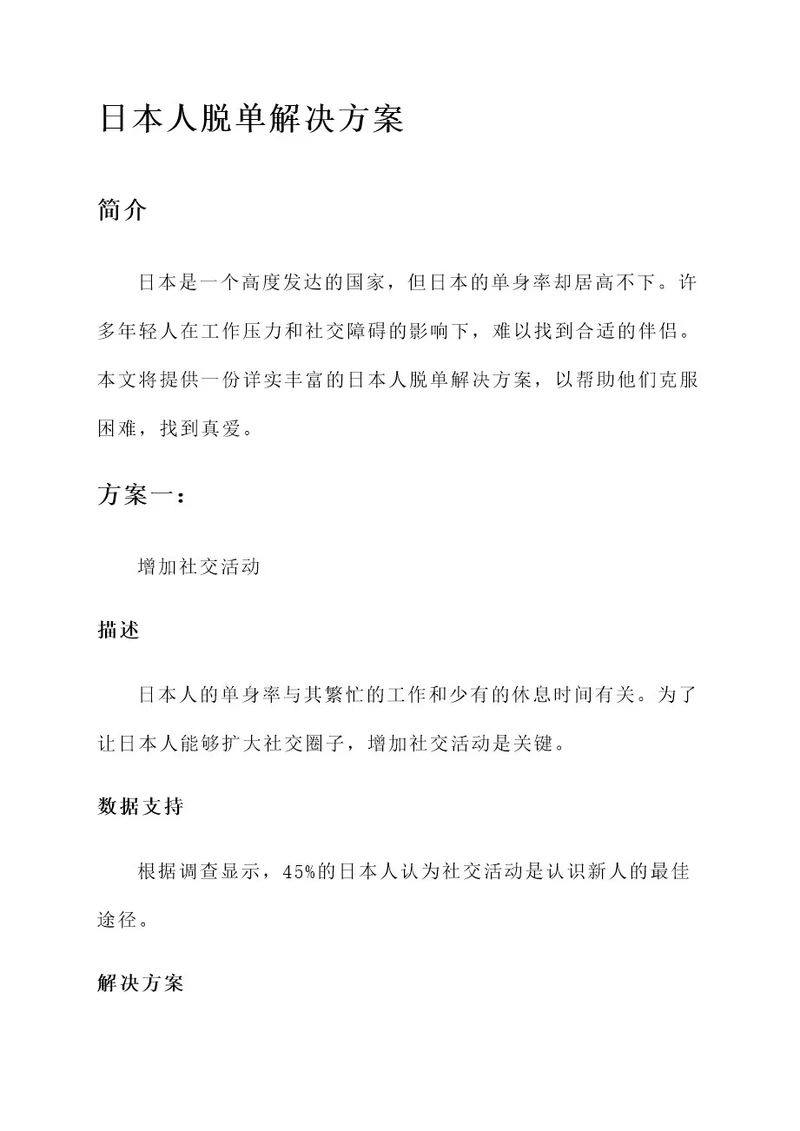 日本人脱单解决方案

简介

日本是一个高度发达的国家，但日本的单身率却居高不下。许多年轻人在工作压力和社交障碍的影响下，难以找到合适的伴侣。本文将提供一份详实丰富的日本人脱单解决方案，以帮助他们克服困难，找到真爱。

方案一：

增加社交活动

描述

日本人的单身率与其繁忙的工作和少有的休息时间有关。为了让日本人能够扩大社交圈子，增加社交活动是关键。

数据支持

根据调查显示，45%的日本人认为社交活动是认识新人的最佳途径。

解决方案